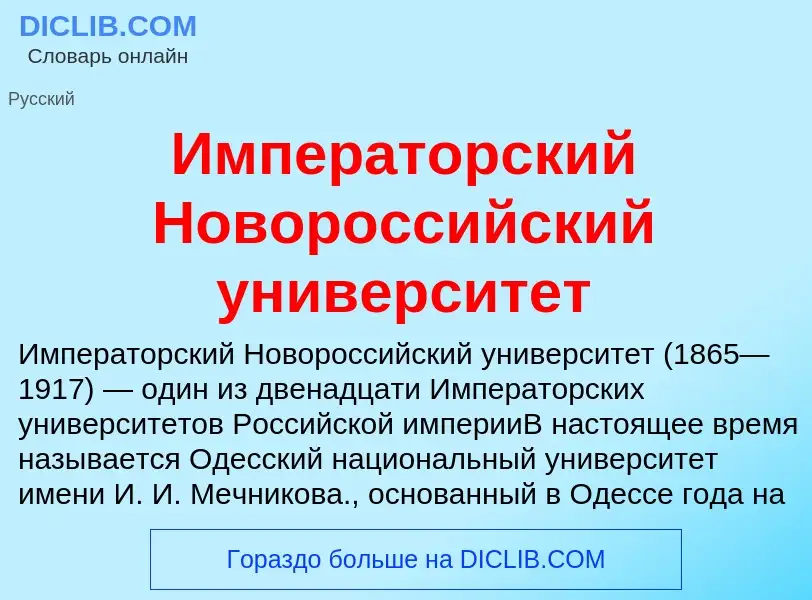 DICLIB.COM
Словарь онлайн

Русский

Императорский Новороссийский университет

Императорский Новороссийский университет (1865—1917) — один из двенадцати Императорских университетов Российской империиВ настоящее время называется Одесский национальный университет имени И. И. Мечникова., основанный в Одессе года на

Гораздо больше на DICLIB.COM